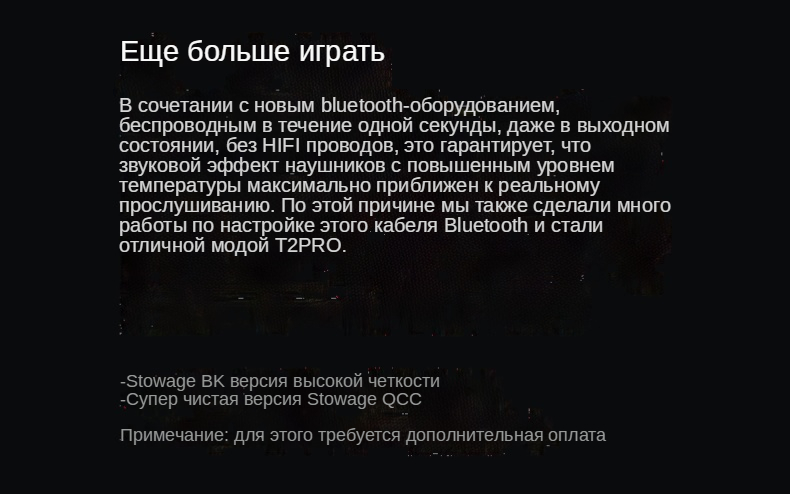 Еще больше играть

В сочетании с новым bluetooth-оборудованием, беспроводным в течение одной секунды, даже в выходном состоянии, без HIFI проводов, это гарантирует, что звуковой эффект наушников с повышенным уровнем температуры максимально приближен к реальному прослушиванию. По этой причине мы также сделали много работы по настройке этого кабеля Bluetooth и стали отличной модой T2PRO.

-Stowage BK версия высокой четкости
-Супер чистая версия Stowage QCC

Примечание: для этого требуется дополнительная оплата